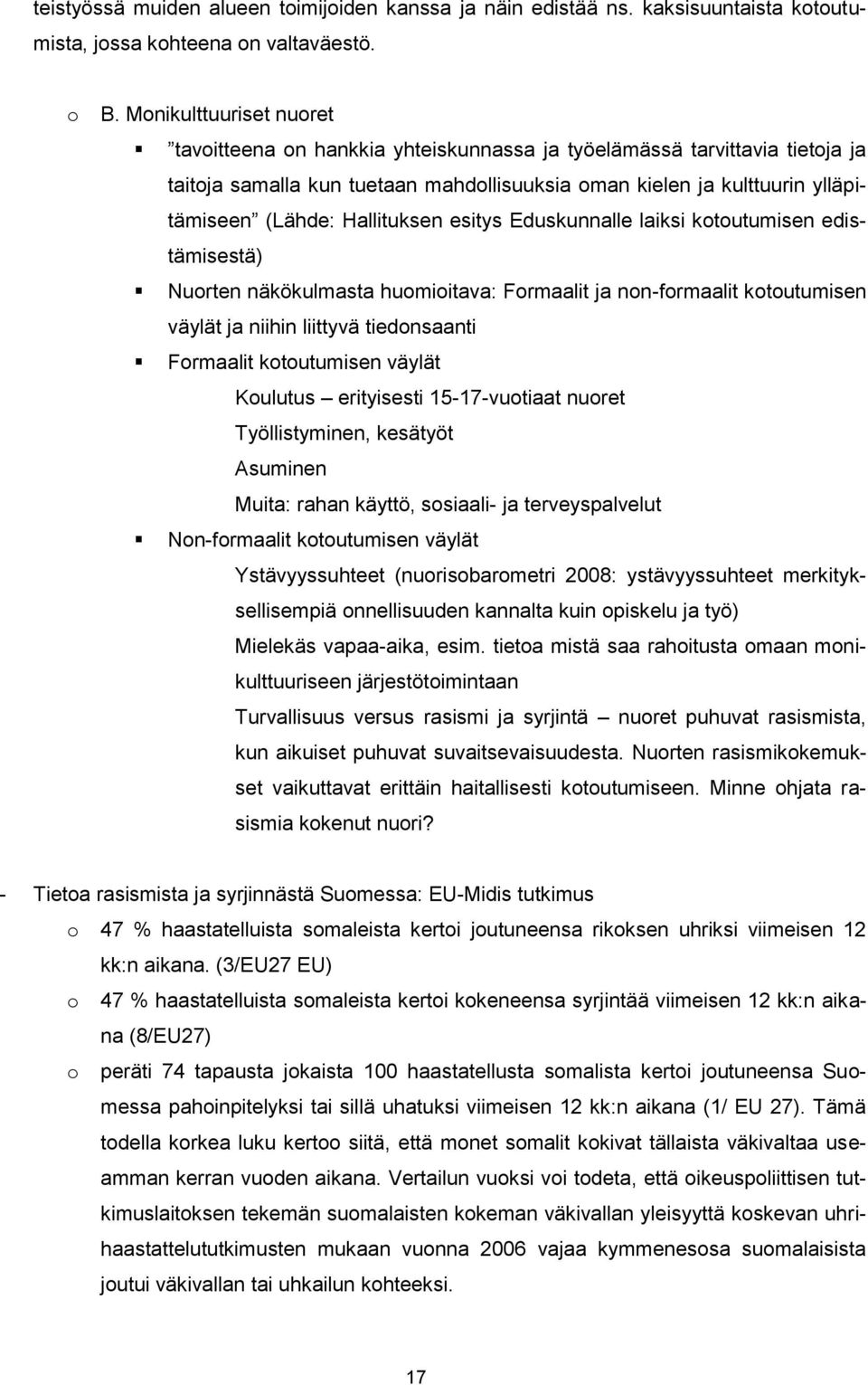 teistyössä muiden alueen toimijoiden kanssa ja näin edistää ns. kaksisuuntaista kotoutumista, jossa kohteena on valtaväestö.

o B. Monikulttuuriset nuoret

▪ ”tavoitteena on hankkia yhteiskunnassa ja työelämässä tarvittavia tietoja ja taitoja samalla kun tuetaan mahdollisuuksia oman kielen ja kulttuurin ylläpitämiseen” (Lähde: Hallituksen esitys Eduskunnalle laiksi kotoutumisen edistämisestä)

▪ Nuorten näkökulmasta huomioitava: Formaalit ja non-formaalit kotoutumisen väylät ja niihin liittyvä tiedonsaanti

▪ Formaalit kotoutumisen väylät

Koulutus – erityisesti 15-17-vuotiaat nuoret

Työllistyminen, kesätyöt

Asuminen

Muita: rahan käyttö, sosiaali- ja terveyspalvelut

▪ Non-formaalit kotoutumisen väylät

Ystävyyssuhteet (nuorisobarometri 2008: ystävyyssuhteet merkityksellisempiä onnellisuuden kannalta kuin opiskelu ja työ)

Mielekäs vapaa-aika, esim. tietoa mistä saa rahoitusta omaan monikulttuuriseen järjestötoimintaan

Turvallisuus versus rasismi ja syrjintä – nuoret puhuvat rasismista, kun aikuiset puhuvat suvaitsevaisuudesta. Nuorten rasismikokemukset vaikuttavat erittäin haitallisesti kotoutumiseen. Minne ohjata rasismia kokenut nuori?

- Tietoa rasismista ja syrjinnästä Suomessa: EU-Midis tutkimus

o 47 % haastatelluista somaleista kertoi joutuneensa rikoksen uhriksi viimeisen 12 kk:n aikana. (3/EU27 EU)

o 47 % haastatelluista somaleista kertoi kokeneensa syrjintää viimeisen 12 kk:n aikana (8/EU27)

o peräti 74 tapausta jokaista 100 haastatellusta somalista kertoi joutuneensa Suomessa pahoinpitelyksi tai sillä uhatuksi viimeisen 12 kk:n aikana (1/ EU 27). Tämä todella korkea luku kertoo siitä, että monet somalit kokivat tällaista väkivaltaa useamman kerran vuoden aikana. Vertailun vuoksi voi todeta, että oikeuspoliittisen tutkimuslaitoksen tekemän suomalaisten kokeman väkivallan yleisyyttä koskevan uhrihaastattelututkimusten mukaan vuonna 2006 vajaa kymmenesosa suomalaisista joutui väkivallan tai uhkailun kohteeksi.

17